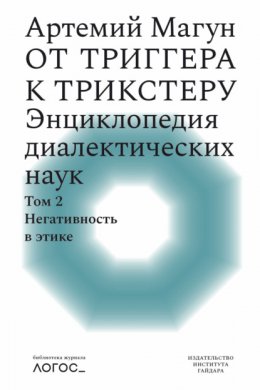 Артемий Магун
ОТ ТРИГГЕРА К ТРИКСТЕРУ
Энциклопедия диалектических наук
Том 2
Негативность в этике

библиотека журнала
ЛОГОС_

ИЗДАТЕЛЬСТВО
ИНСТИТУТА
ГАЙДАРА